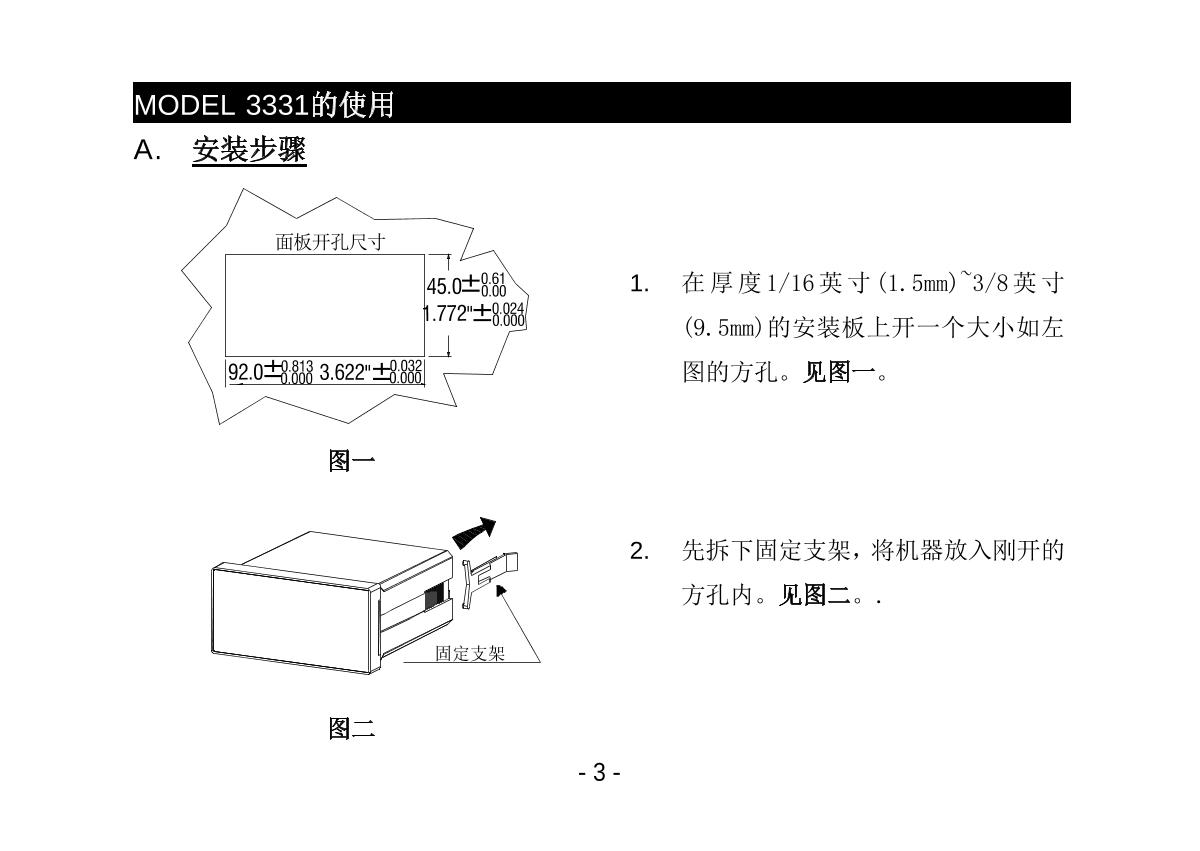 MODEL 3331的使用

A. 安装步骤

面板开孔尺寸

$45.0\pm^{0.61}_{0.00}$

$1.772"\pm^{0.024}_{0.000}$

$92.0\pm^{0.813}_{0.000}$ $3.622"\pm^{0.032}_{0.000}$

图一

1. 在厚度1/16英寸(1.5mm)~3/8英寸(9.5mm)的安装板上开一个大小如左图的方孔。见图一。

固定支架

图二

2. 先拆下固定支架，将机器放入刚开的方孔内。见图二。.

- 3 -